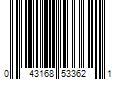 0 43168 53362 1